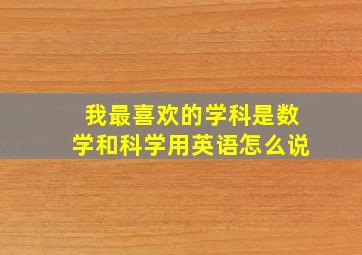 我最喜欢的学科是数学和科学用英语怎么说